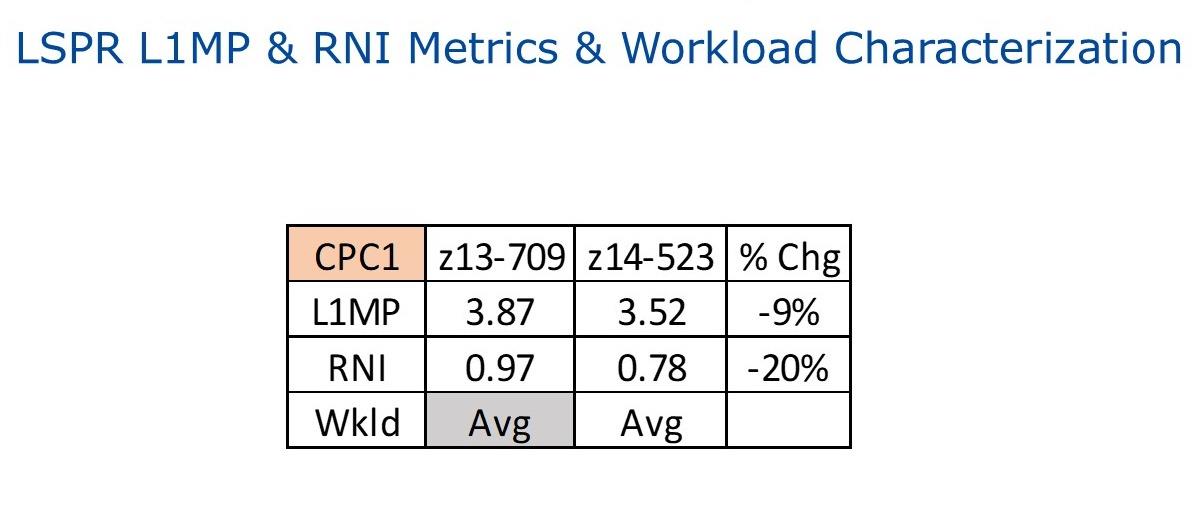 LSPR L1MP & RNI Metrics & Workload Characterization

| CPC1 | z13-709 | z14-523 | % Chg |
|---|---|---|---|
| L1MP | 3.87 | 3.52 | -9% |
| RNI | 0.97 | 0.78 | -20% |
| Wkld | Avg | Avg | |